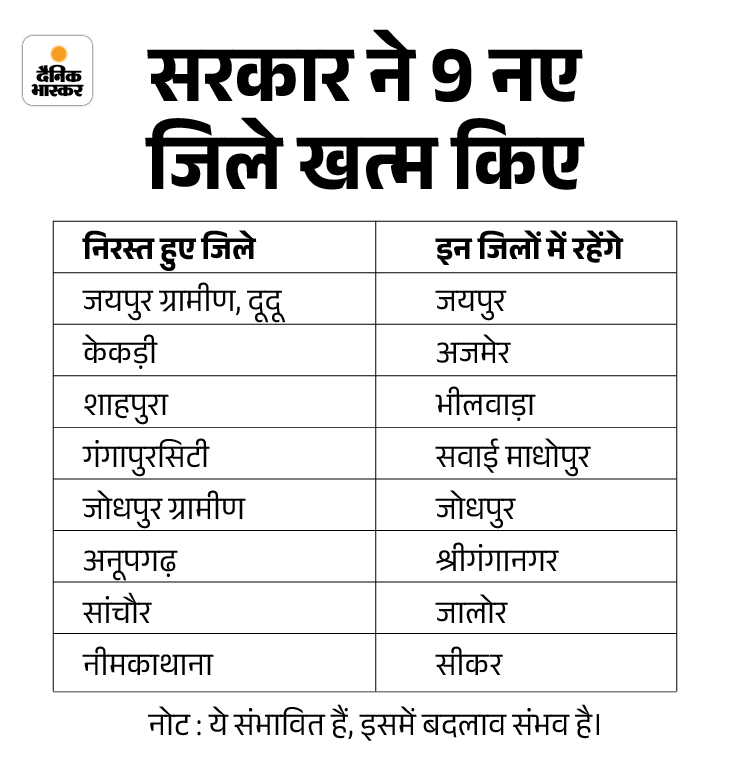 दैनिक भास्कर

सरकार ने 9 नए जिले खत्म किए

| निरस्त हुए जिले | इन जिलों में रहेंगे |
|---|---|
| जयपुर ग्रामीण, दूदू | जयपुर |
| केकड़ी | अजमेर |
| शाहपुरा | भीलवाड़ा |
| गंगापुरसिटी | सवाई माधोपुर |
| जोधपुर ग्रामीण | जोधपुर |
| अनूपगढ़ | श्रीगंगानगर |
| सांचौर | जालोर |
| नीमकाथाना | सीकर |

नोट : ये संभावित हैं, इसमें बदलाव संभव है।